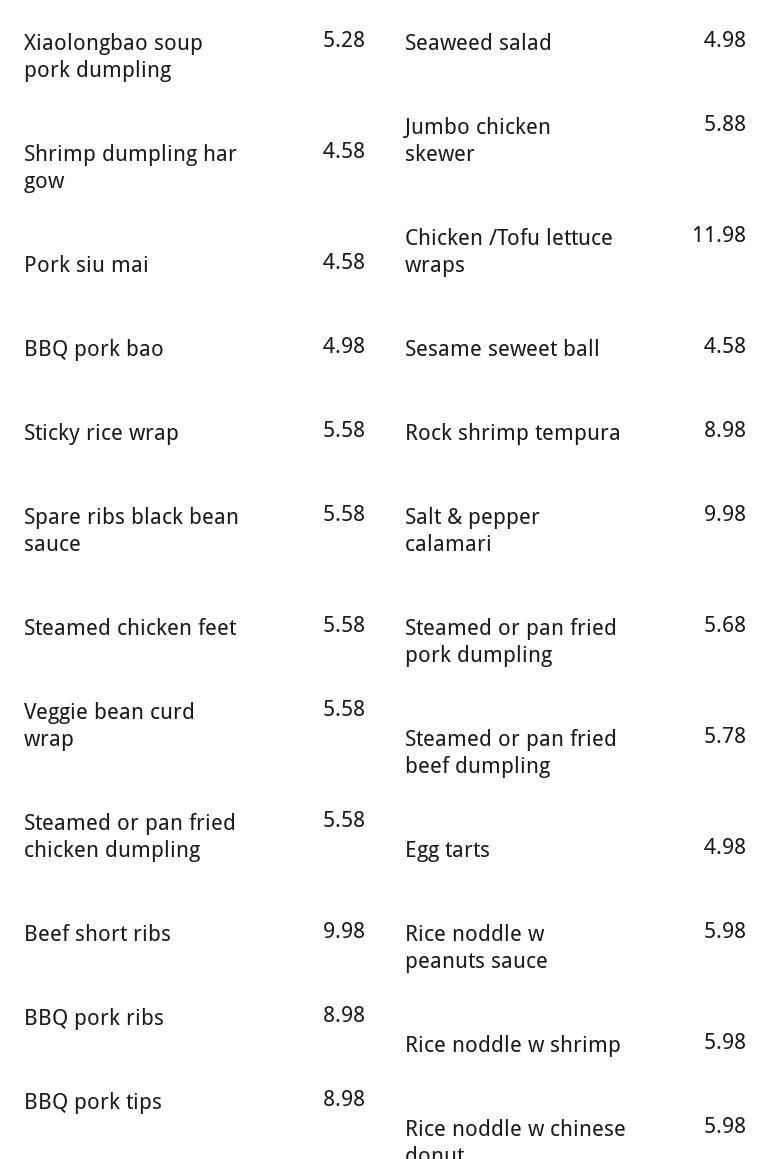 Xiaolongbao soup pork dumpling 5.28

Shrimp dumpling har gow 4.58

Pork siu mai 4.58

BBQ pork bao 4.98

Sticky rice wrap 5.58

Spare ribs black bean sauce 5.58

Steamed chicken feet 5.58

Veggie bean curd wrap 5.58

Steamed or pan fried chicken dumpling 5.58

Beef short ribs 9.98

BBQ pork ribs 8.98

BBQ pork tips 8.98

Seaweed salad 4.98

Jumbo chicken skewer 5.88

Chicken /Tofu lettuce wraps 11.98

Sesame seweet ball 4.58

Rock shrimp tempura 8.98

Salt & pepper calamari 9.98

Steamed or pan fried pork dumpling 5.68

Steamed or pan fried beef dumpling 5.78

Egg tarts 4.98

Rice noddle w peanuts sauce 5.98

Rice noddle w shrimp 5.98

Rice noddle w chinese donut 5.98